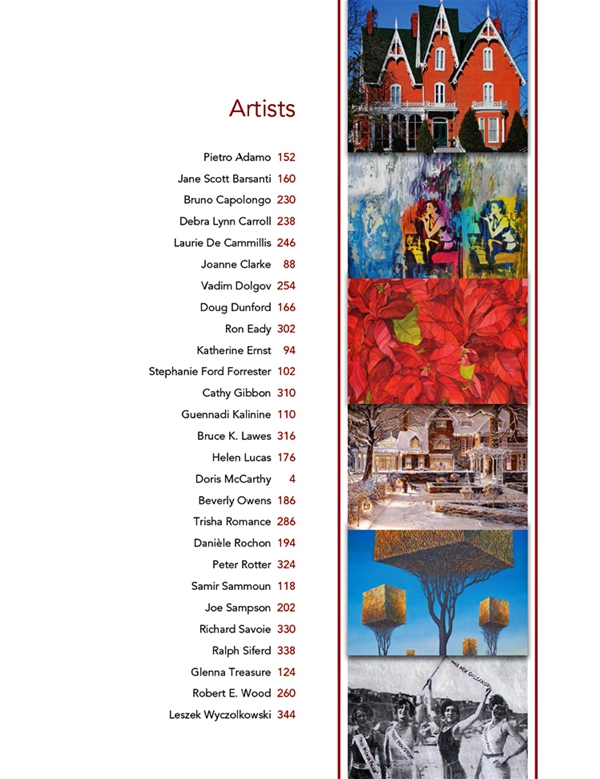 Artists

Pietro Adamo 152
Jane Scott Barsanti 160
Bruno Capolongo 230
Debra Lynn Carroll 238
Laurie De Cammillis 246
Joanne Clarke 88
Vadim Dolgov 254
Doug Dunford 166
Ron Eady 302
Katherine Ernst 94
Stephanie Ford Forrester 102
Cathy Gibbon 310
Guennadi Kalinine 110
Bruce K. Lawes 316
Helen Lucas 176
Doris McCarthy 4
Beverly Owens 186
Trisha Romance 286
Danièle Rochon 194
Peter Rotter 324
Samir Sammoun 118
Joe Sampson 202
Richard Savoie 330
Ralph Siferd 338
Glenna Treasure 124
Robert E. Wood 260
Leszek Wyczolkowski 344

MISS NEW ORLEANS